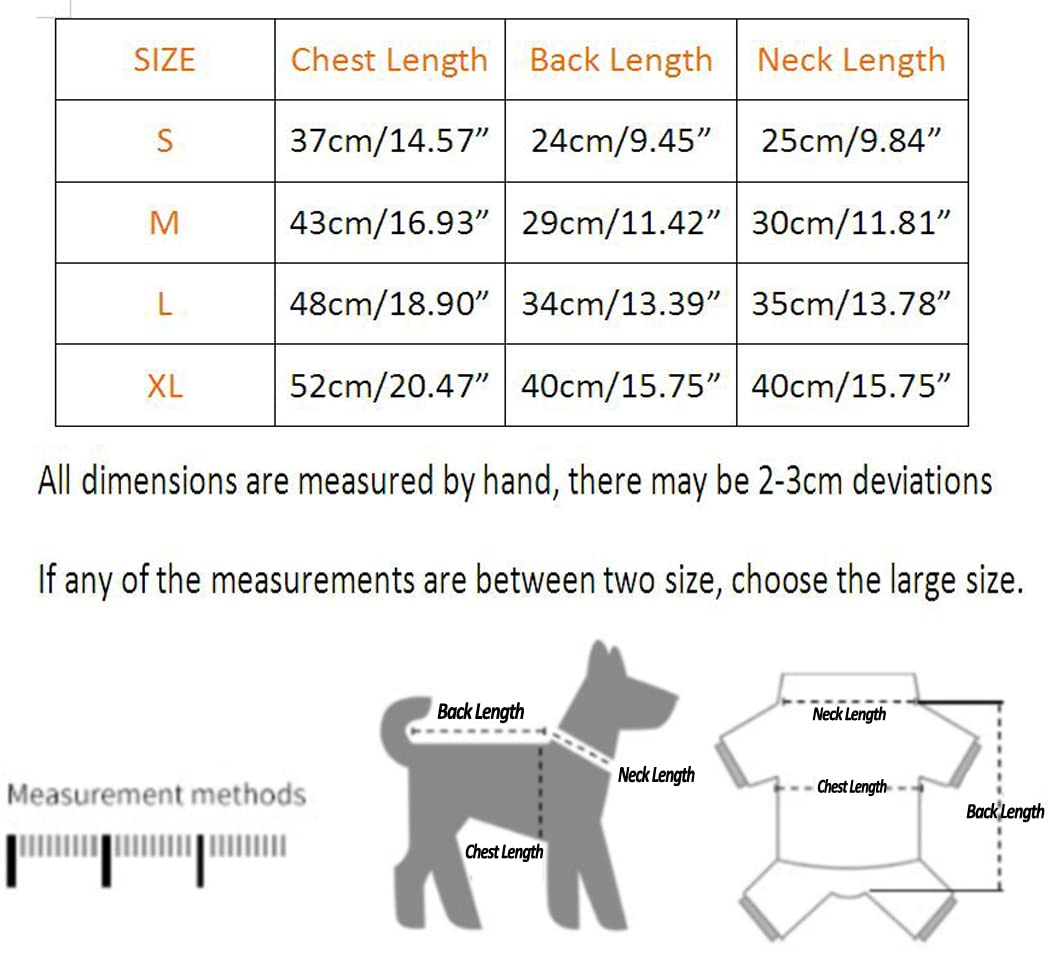 | SIZE | Chest Length | Back Length | Neck Length |
|---|---|---|---|
| S | 37cm/14.57” | 24cm/9.45” | 25cm/9.84” |
| M | 43cm/16.93” | 29cm/11.42” | 30cm/11.81” |
| L | 48cm/18.90” | 34cm/13.39” | 35cm/13.78” |
| XL | 52cm/20.47” | 40cm/15.75” | 40cm/15.75” |

All dimensions are measured by hand, there may be 2-3cm deviations

If any of the measurements are between two size, choose the large size.

Measurement methods

Back Length

Neck Length

Chest Length

Neck Length

Chest Length

Back Length